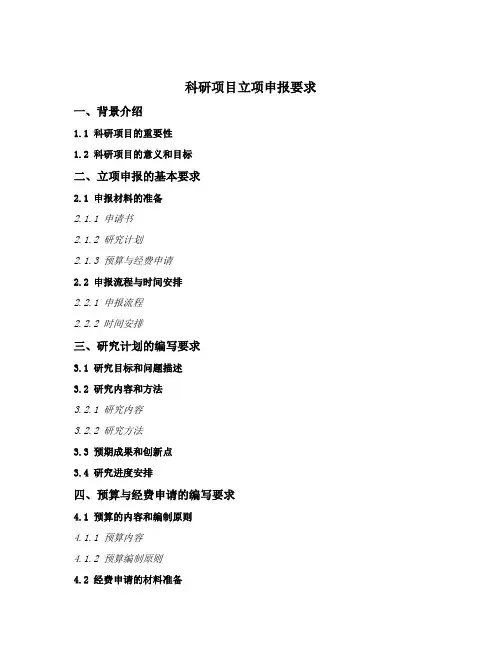 科研项目立项申报要求

一、背景介绍

1.1 科研项目的重要性

1.2 科研项目的意义和目标

二、立项申报的基本要求

2.1 申报材料的准备

2.1.1 申请书

2.1.2 研究计划

2.1.3 预算与经费申请

2.2 申报流程与时间安排

2.2.1 申报流程

2.2.2 时间安排

三、研究计划的编写要求

3.1 研究目标和问题描述

3.2 研究内容和方法

3.2.1 研究内容

3.2.2 研究方法

3.3 预期成果和创新点

3.4 研究进度安排

四、预算与经费申请的编写要求

4.1 预算的内容和编制原则

4.1.1 预算内容

4.1.2 预算编制原则

4.2 经费申请的材料准备